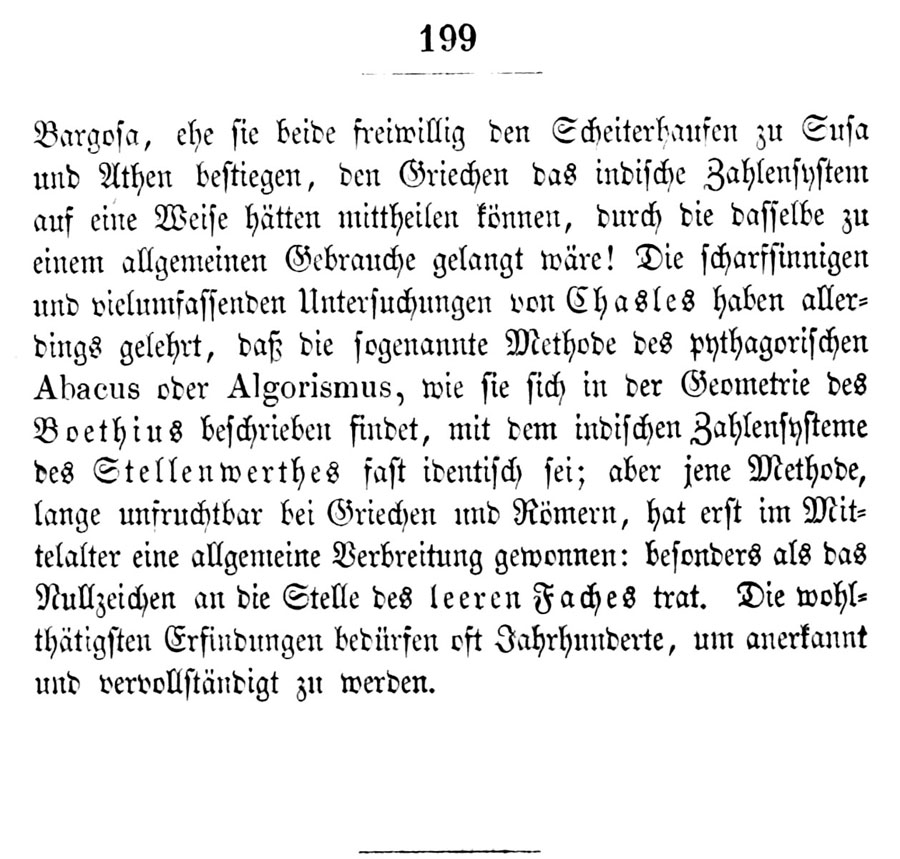 199

Bargosa, ehe sie beide freiwillig den Scheiterhaufen zu Susa und Athen bestiegen, den Griechen das indische Zahlensystem auf eine Weise hätten mittheilen können, durch die dasselbe zu einem allgemeinen Gebrauche gelangt wäre! Die scharfsinnigen und vielumfassenden Untersuchungen von Chasles haben allerdings gelehrt, daß die sogenannte Methode des pythagorischen Abacus oder Algorismus, wie sie sich in der Geometrie des Boethius beschrieben findet, mit dem indischen Zahlensysteme des Stellenwerthes fast identisch sei; aber jene Methode, lange unfruchtbar bei Griechen und Römern, hat erst im Mittelalter eine allgemeine Verbreitung gewonnen: besonders als das Nullzeichen an die Stelle des leeren Faches trat. Die wohlthätigsten Erfindungen bedürfen oft Jahrhunderte, um anerkannt und vervollständigt zu werden.